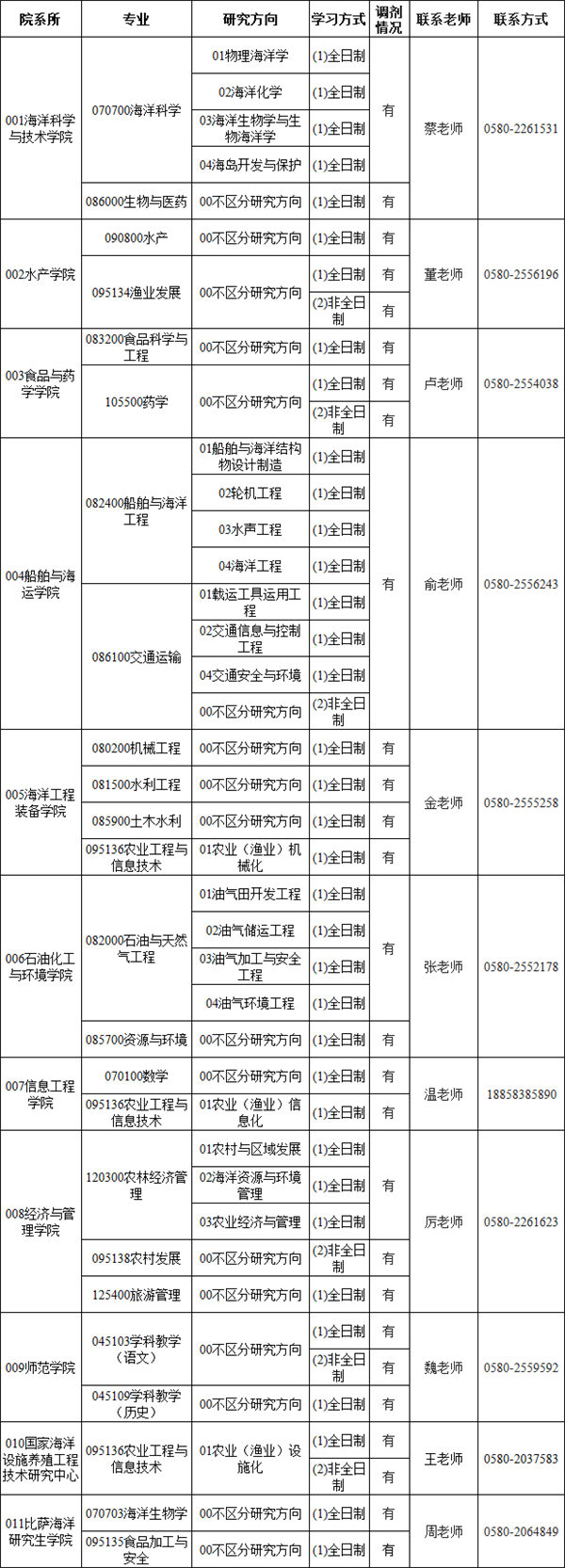 | 院系所 | 专业 | 研究方向 | 学习方式 | 调剂情况 | 联系老师 | 联系方式 |
|---|---|---|---|---|---|---|
| 001海洋科学与技术学院 | 070700海洋科学 | 01物理海洋学 | (1)全日制 | 有 | 蔡老师 | 0580-2261531 |
| | | 02海洋化学 | (1)全日制 | | | |
| | | 03海洋生物学与生物海洋学 | (1)全日制 | | | |
| | | 04海岛开发与保护 | (1)全日制 | | | |
| | 086000生物与医药 | 00不区分研究方向 | (1)全日制 | 有 | | |
| 002水产学院 | 090800水产 | 00不区分研究方向 | (1)全日制 | 有 | 董老师 | 0580-2556196 |
| | 095134渔业发展 | 00不区分研究方向 | (1)全日制 | 有 | | |
| | | | (2)非全日制 | 有 | | |
| 003食品与药学学院 | 083200食品科学与工程 | 00不区分研究方向 | (1)全日制 | 有 | 卢老师 | 0580-2554038 |
| | 105500药学 | 00不区分研究方向 | (1)全日制 | 有 | | |
| | | | (2)非全日制 | 有 | | |
| 004船舶与海运学院 | 082400船舶与海洋工程 | 01船舶与海洋结构物设计制造 | (1)全日制 | 有 | 俞老师 | 0580-2556243 |
| | | 02轮机工程 | (1)全日制 | | | |
| | | 03水声工程 | (1)全日制 | | | |
| | | 04海洋工程 | (1)全日制 | | | |
| | 086100交通运输 | 01载运工具运用工程 | (1)全日制 | | | |
| | | 02交通信息与控制工程 | (1)全日制 | | | |
| | | 04交通安全与环境 | (1)全日制 | | | |
| | | 00不区分研究方向 | (2)非全日制 | | | |
| 005海洋工程装备学院 | 080200机械工程 | 00不区分研究方向 | (1)全日制 | 有 | 金老师 | 0580-2555258 |
| | 081500水利工程 | 00不区分研究方向 | (1)全日制 | 有 | | |
| | 085900土木水利 | 00不区分研究方向 | (1)全日制 | 有 | | |
| | 095136农业工程与信息技术 | 01农业（渔业）机械化 | (1)全日制 | 有 | | |
| 006石油化工与环境学院 | 082000石油与天然气工程 | 01油气田开发工程 | (1)全日制 | 有 | 张老师 | 0580-2552178 |
| | | 02油气储运工程 | (1)全日制 | | | |
| | | 03油气加工与安全工程 | (1)全日制 | | | |
| | | 04油气环境工程 | (1)全日制 | | | |
| | 085700资源与环境 | 00不区分研究方向 | (1)全日制 | 有 | | |
| 007信息工程学院 | 070100数学 | 00不区分研究方向 | (1)全日制 | 有 | 温老师 | 18858385890 |
| | 095136农业工程与信息技术 | 01农业（渔业）信息化 | (1)全日制 | 有 | | |
| 008经济与管理学院 | 120300农林经济管理 | 01农村与区域发展 | (1)全日制 | 有 | 厉老师 | 0580-2261623 |
| | | 02海洋资源与环境管理 | (1)全日制 | | | |
| | | 03农业经济与管理 | (1)全日制 | | | |
| | 095138农村发展 | 00不区分研究方向 | (2)非全日制 | 有 | | |
| | 125400旅游管理 | 00不区分研究方向 | (1)全日制 | 有 | | |
| 009师范学院 | 045103学科教学（语文） | 00不区分研究方向 | (1)全日制 | 有 | 魏老师 | 0580-2559592 |
| | | | (2)非全日制 | 有 | | |
| | 045109学科教学（历史） | 00不区分研究方向 | (1)全日制 | 有 | | |
| 010国家海洋设施养殖工程技术研究中心 | 095136农业工程与信息技术 | 01农业（渔业）设施化 | (1)全日制 | 有 | 王老师 | 0580-2037583 |
| | | | (2)非全日制 | 有 | | |
| 011比萨海洋研究生学院 | 070703海洋生物学 | 00不区分研究方向 | (1)全日制 | 有 | 周老师 | 0580-2064849 |
| | 095135食品加工与安全 | 00不区分研究方向 | (1)全日制 | 有 | | |